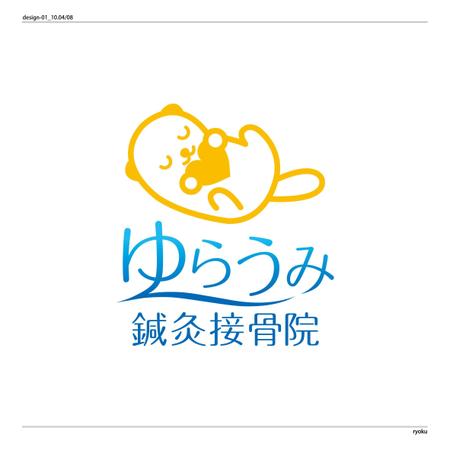 design-01_10.04/08

ゆらうみ
鍼灸接骨院

ryoku